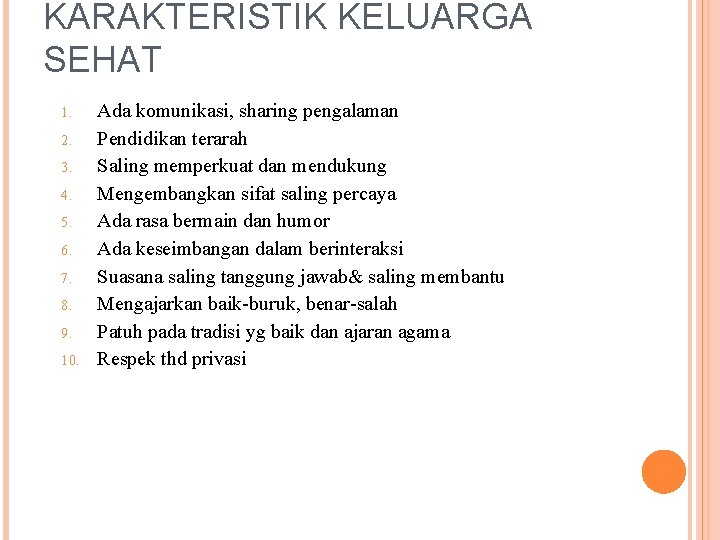 KARAKTERISTIK KELUARGA SEHAT

1. Ada komunikasi, sharing pengalaman
2. Pendidikan terarah
3. Saling memperkuat dan mendukung
4. Mengembangkan sifat saling percaya
5. Ada rasa bermain dan humor
6. Ada keseimbangan dalam berinteraksi
7. Suasana saling tanggung jawab& saling membantu
8. Mengajarkan baik-buruk, benar-salah
9. Patuh pada tradisi yg baik dan ajaran agama
10. Respek thd privasi